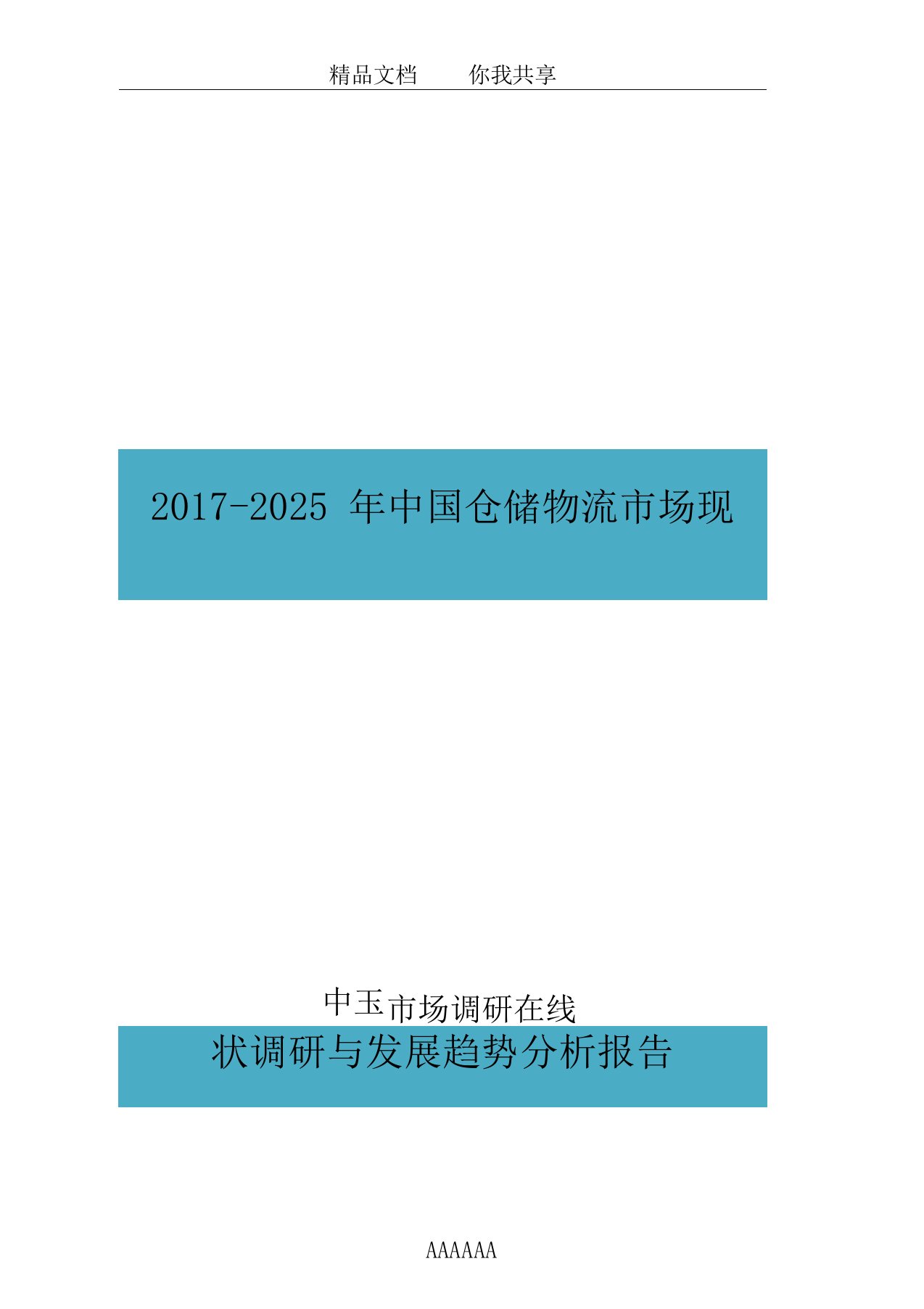 精品文档　　你我共享

2017-2025 年中国仓储物流市场现

中玉市场调研在线

状调研与发展趋势分析报告

AAAAAA